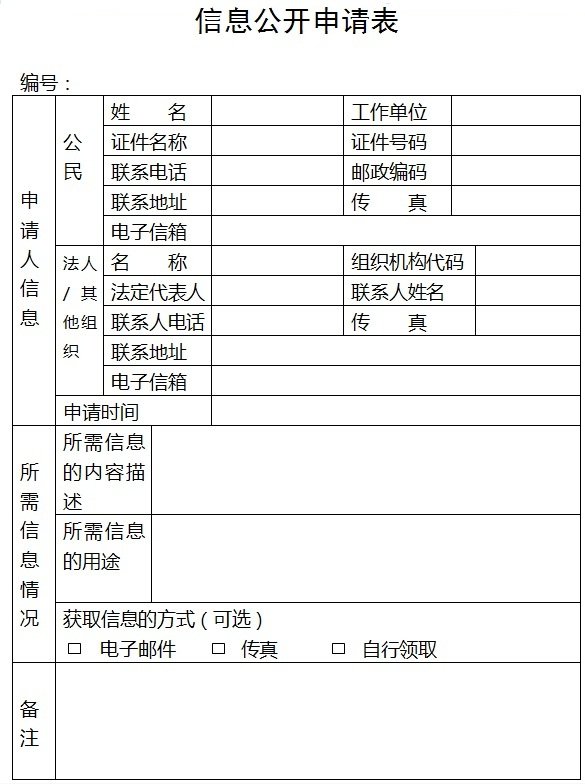 信息公开申请表

编号：

| 申请人信息 | 公民 | 姓　　名 | | 工作单位 | |
|---|---|---|---|---|---|
| | | 证件名称 | | 证件号码 | |
| | | 联系电话 | | 邮政编码 | |
| | | 联系地址 | | 传　　真 | |
| | | 电子信箱 | | | |
| | 法人/其他组织 | 名　　称 | | 组织机构代码 | |
| | | 法定代表人 | | 联系人姓名 | |
| | | 联系人电话 | | 传　　真 | |
| | | 联系地址 | | | |
| | | 电子信箱 | | | |
| | 申请时间 | | | | |
| 所需信息情况 | 所需信息的内容描述 | | | | |
| | 所需信息的用途 | | | | |
| | 获取信息的方式（可选）<br>□ 电子邮件　□ 传真　□ 自行领取 | | | | |
| 备注 | | | | | |